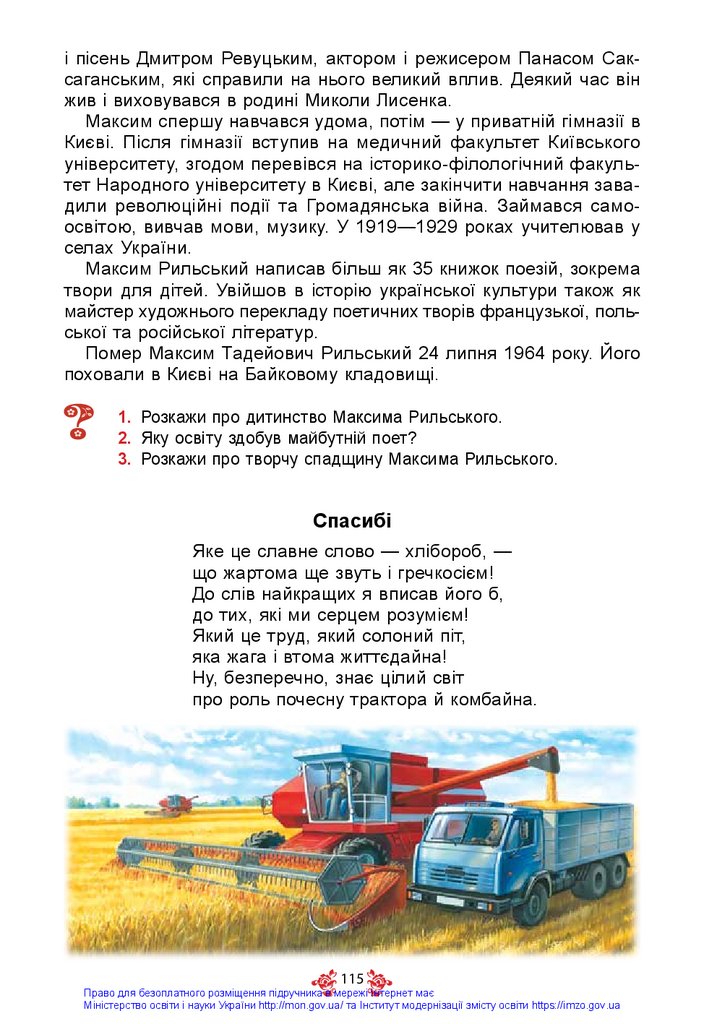 і пісень Дмитром Ревуцьким, актором і режисером Панасом Саксаганським, які справили на нього великий вплив. Деякий час він жив і виховувався в родині Миколи Лисенка.

Максим спершу навчався удома, потім — у приватній гімназії в Києві. Після гімназії вступив на медичний факультет Київського університету, згодом перевівся на історико-філологічний факультет Народного університету в Києві, але закінчити навчання завадили революційні події та Громадянська війна. Займався самоосвітою, вивчав мови, музику. У 1919—1929 роках учителював у селах України.

Максим Рильський написав більш як 35 книжок поезій, зокрема твори для дітей. Увійшов в історію української культури також як майстер художнього перекладу поетичних творів французької, польської та російської літератур.

Помер Максим Тадейович Рильський 24 липня 1964 року. Його поховали в Києві на Байковому кладовищі.

1. Розкажи про дитинство Максима Рильського.
2. Яку освіту здобув майбутній поет?
3. Розкажи про творчу спадщину Максима Рильського.

Спасибі

Яке це славне слово — хлібороб, —
що жартома ще звуть і гречкосієм!
До слів найкращих я вписав його б,
до тих, які ми серцем розумієм!
Який це труд, який солоний піт,
яка жага і втома життєдайна!
Ну, безперечно, знає цілий світ
про роль почесну трактора й комбайна.

115

Право для безоплатного розміщення підручника в мережі Інтернет має Міністерство освіти і науки України http://mon.gov.ua/ та Інститут модернізації змісту освіти https://imzo.gov.ua